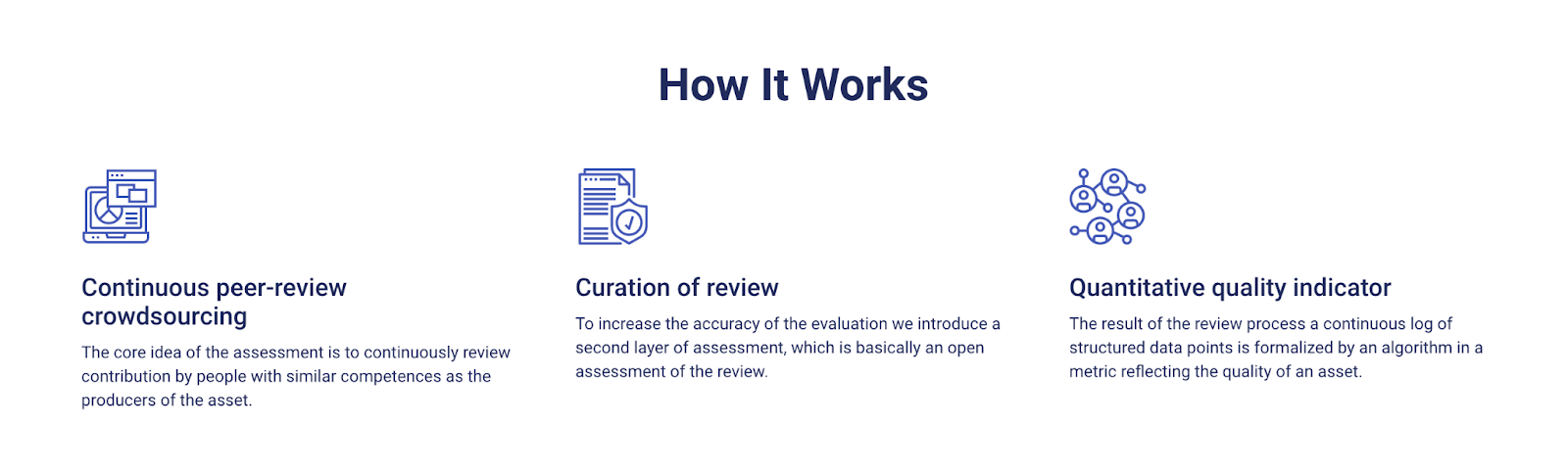 How It Works

Continuous peer-review crowdsourcing

The core idea of the assessment is to continuously review contribution by people with similar competences as the producers of the asset.

Curation of review

To increase the accuracy of the evaluation we introduce a second layer of assessment, which is basically an open assessment of the review.

Quantitative quality indicator

The result of the review process a continuous log of structured data points is formalized by an algorithm in a metric reflecting the quality of an asset.